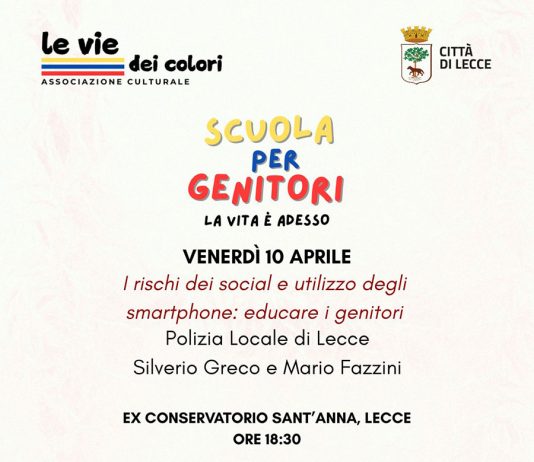 le vie
dei colori
ASSOCIAZIONE CULTURALE

CITTÀ
DI LECCE

SCUOLA
PER
GENITORI
LA VITA È ADESSO

VENERDÌ 10 APRILE

I rischi dei social e utilizzo degli smartphone: educare i genitori

Polizia Locale di Lecce
Silverio Greco e Mario Fazzini

EX CONSERVATORIO SANT'ANNA, LECCE
ORE 18:30